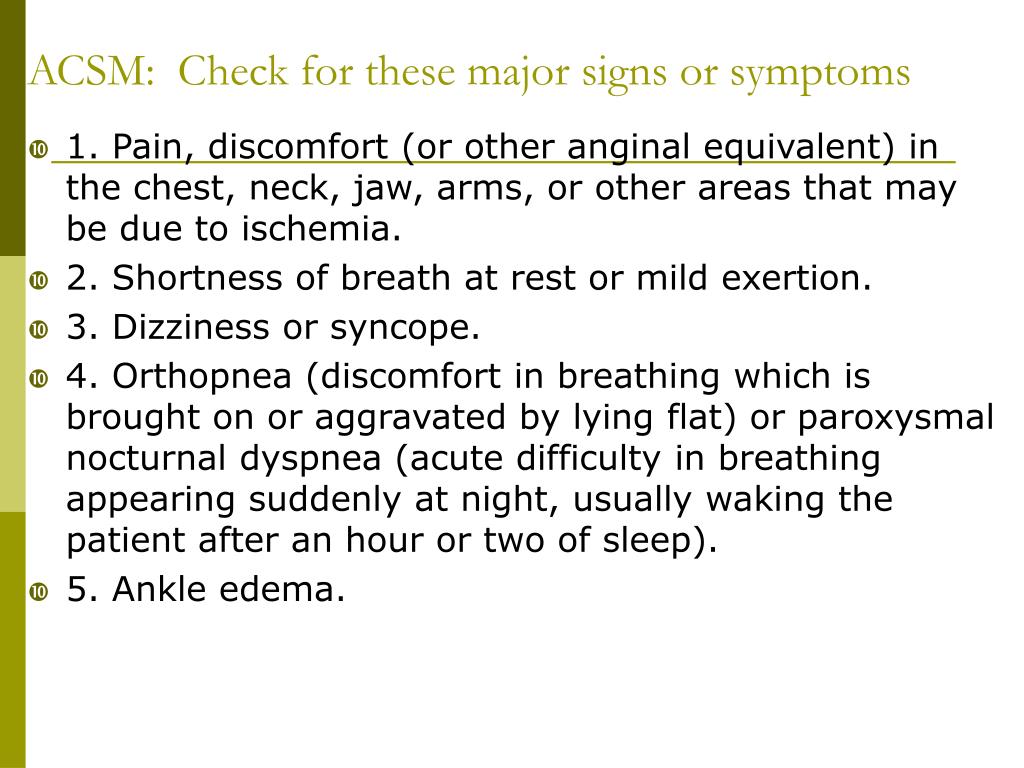 ACSM: Check for these major signs or symptoms

1. Pain, discomfort (or other anginal equivalent) in the chest, neck, jaw, arms, or other areas that may be due to ischemia.

2. Shortness of breath at rest or mild exertion.

3. Dizziness or syncope.

4. Orthopnea (discomfort in breathing which is brought on or aggravated by lying flat) or paroxysmal nocturnal dyspnea (acute difficulty in breathing appearing suddenly at night, usually waking the patient after an hour or two of sleep).

5. Ankle edema.